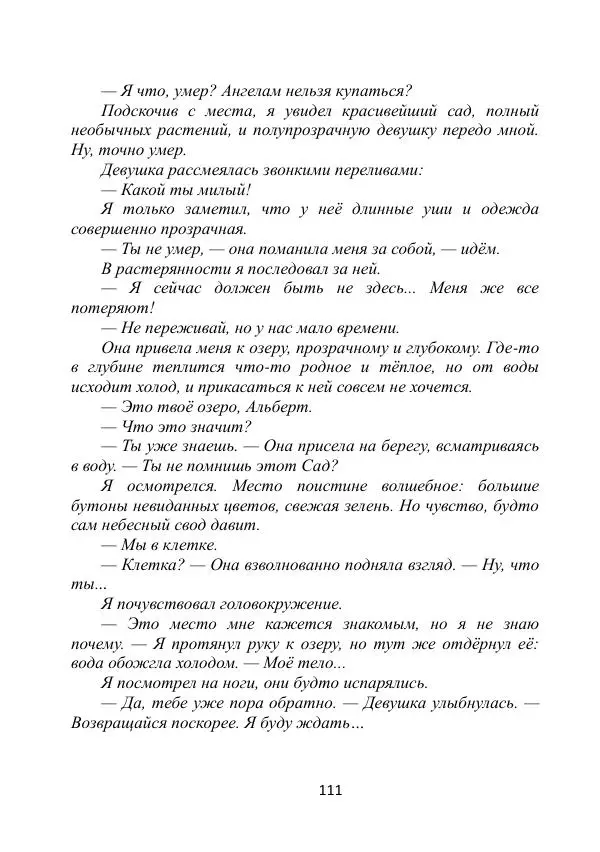 — Я что, умер? Ангелам нельзя купаться?

Подскочив с места, я увидел красивейший сад, полный необычных растений, и полупрозрачную девушку передо мной. Ну, точно умер.

Девушка рассмеялась звонкими переливами:

— Какой ты милый!

Я только заметил, что у неё длинные уши и одежда совершенно прозрачная.

— Ты не умер, — она поманила меня за собой, — идём.

В растерянности я последовал за ней.

— Я сейчас должен быть не здесь... Меня же все потеряют!

— Не переживай, но у нас мало времени.

Она привела меня к озеру, прозрачному и глубокому. Где-то в глубине теплится что-то родное и тёплое, но от воды исходит холод, и прикасаться к ней совсем не хочется.

— Это твоё озеро, Альберт.

— Что это значит?

— Ты уже знаешь. — Она присела на берегу, всматриваясь в воду. — Ты не помнишь этот Сад?

Я осмотрелся. Место поистине волшебное: большие бутоны невиданных цветов, свежая зелень. Но чувство, будто сам небесный свод давит.

— Мы в клетке.

— Клетка? — Она взволнованно подняла взгляд. — Ну, что ты...

Я почувствовал головокружение.

— Это место мне кажется знакомым, но я не знаю почему. — Я протянул руку к озеру, но тут же отдёрнул её: вода обожгла холодом. — Моё тело...

Я посмотрел на ноги, они будто испарялись.

— Да, тебе уже пора обратно. — Девушка улыбнулась. — Возвращайся поскорее. Я буду ждать…

111